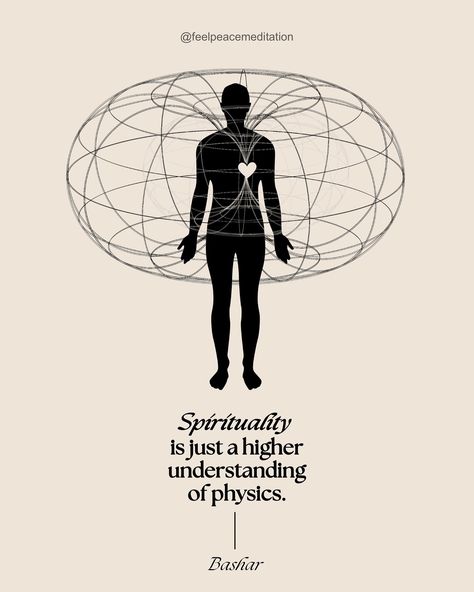 @feelpeacemeditation

Spirituality is just a higher understanding of physics.

Bashar